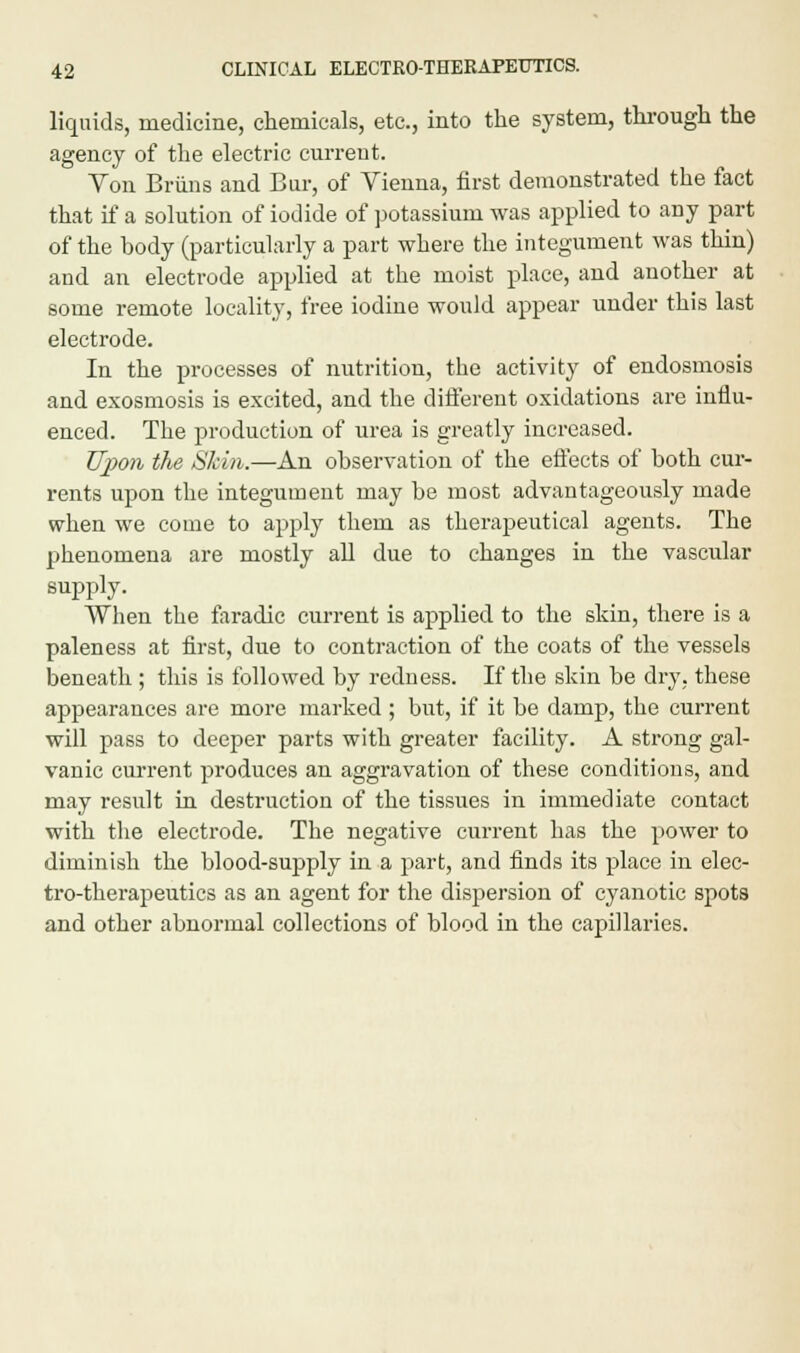 42 CLINICAL ELECTRO-THERAPEUTICS.

liquids, medicine, chemicals, etc., into the system, through the agency of the electric current.

Von Brüns and Bur, of Vienna, first demonstrated the fact that if a solution of iodide of potassium was applied to any part of the body (particularly a part where the integument was thin) and an electrode applied at the moist place, and another at some remote locality, free iodine would appear under this last electrode.

In the processes of nutrition, the activity of endosmosis and exosmosis is excited, and the different oxidations are influenced. The production of urea is greatly increased.

Upon the Skin.—An observation of the effects of both currents upon the integument may be most advantageously made when we come to apply them as therapeutical agents. The phenomena are mostly all due to changes in the vascular supply.

When the faradic current is applied to the skin, there is a paleness at first, due to contraction of the coats of the vessels beneath; this is followed by redness. If the skin be dry, these appearances are more marked; but, if it be damp, the current will pass to deeper parts with greater facility. A strong galvanic current produces an aggravation of these conditions, and may result in destruction of the tissues in immediate contact with the electrode. The negative current has the power to diminish the blood-supply in a part, and finds its place in electro-therapeutics as an agent for the dispersion of cyanotic spots and other abnormal collections of blood in the capillaries.